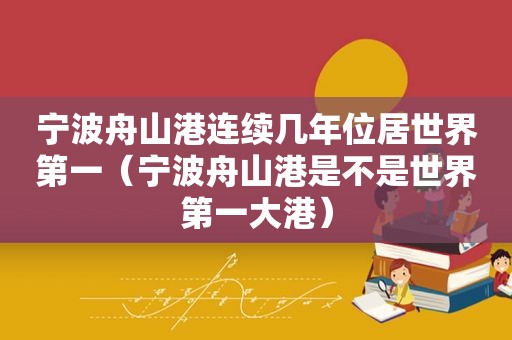 宁波舟山港连续几年位居世界第一（宁波舟山港是不是世界第一大港）